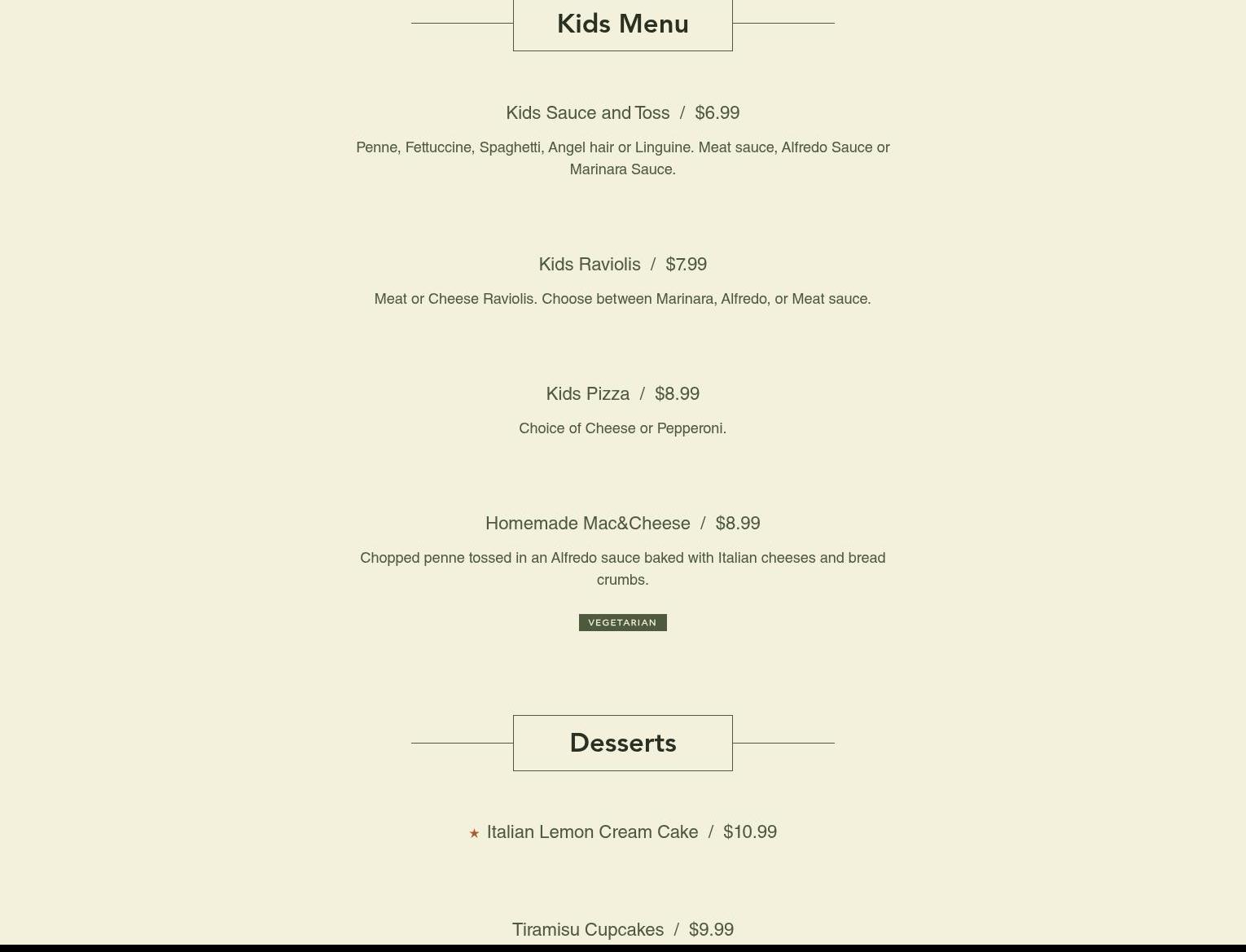 Kids Menu

Kids Sauce and Toss / $6.99

Penne, Fettuccine, Spaghetti, Angel hair or Linguine. Meat sauce, Alfredo Sauce or Marinara Sauce.

Kids Raviolis / $7.99

Meat or Cheese Raviolis. Choose between Marinara, Alfredo, or Meat sauce.

Kids Pizza / $8.99

Choice of Cheese or Pepperoni.

Homemade Mac&Cheese / $8.99

Chopped penne tossed in an Alfredo sauce baked with Italian cheeses and bread crumbs.

VEGETARIAN

Desserts

★ Italian Lemon Cream Cake / $10.99

Tiramisu Cupcakes / $9.99